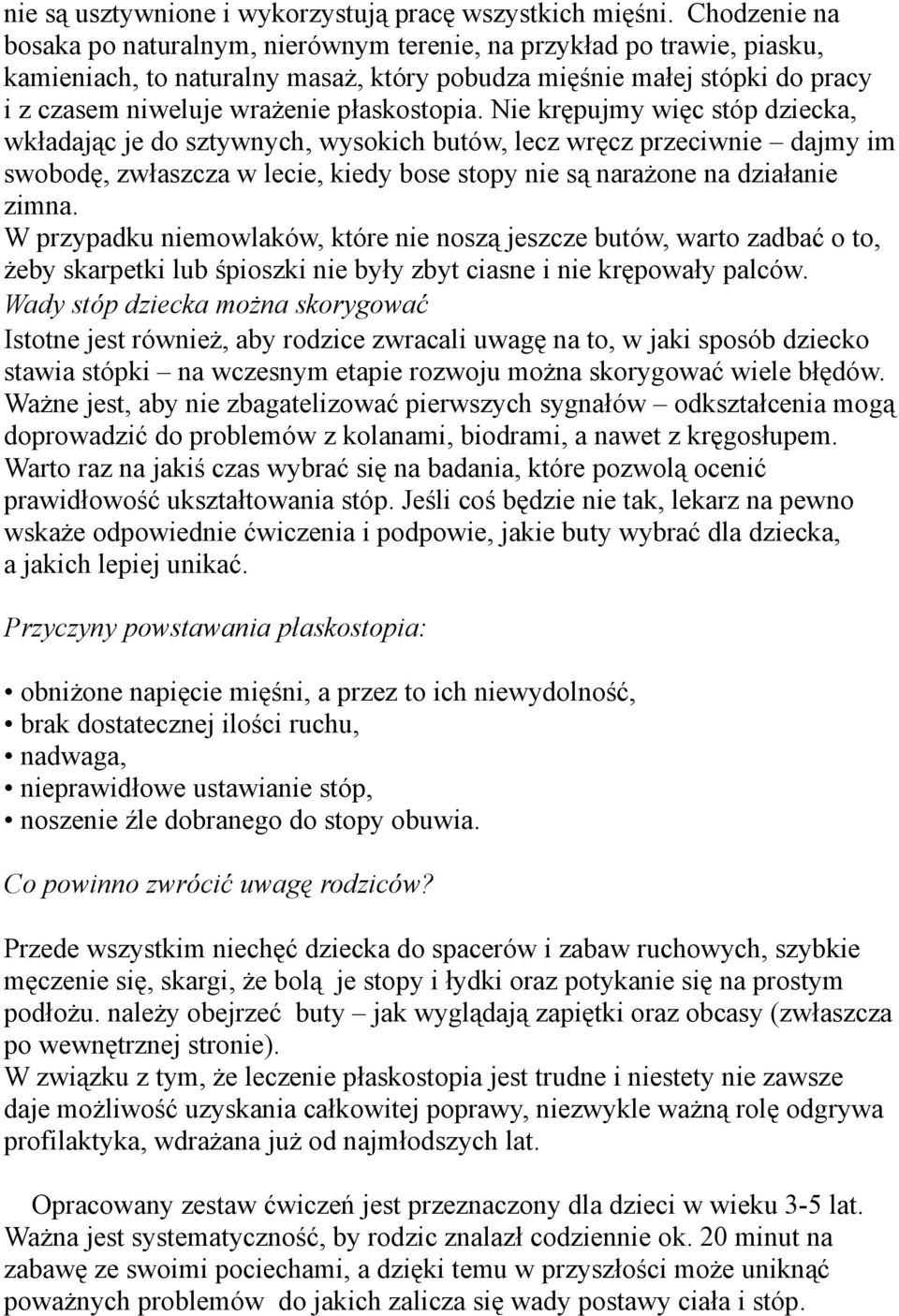 nie są usztywnione i wykorzystują pracę wszystkich mięśni. Chodzenie na bosaka po naturalnym, nierównym terenie, na przykład po trawie, piasku, kamieniach, to naturalny masaż, który pobudza mięśnie małej stópki do pracy i z czasem niweluje wrażenie płaskostopia. Nie krępujmy więc stóp dziecka, wkładając je do sztywnych, wysokich butów, lecz wręcz przeciwnie – dajmy im swobodę, zwłaszcza w lecie, kiedy bose stopy nie są narażone na działanie zimna.
W przypadku niemowlaków, które nie noszą jeszcze butów, warto zadbać o to, żeby skarpetki lub śpioszki nie były zbyt ciasne i nie krępowały palców.
Wady stóp dziecka można skorygować
Istotne jest również, aby rodzice zwracali uwagę na to, w jaki sposób dziecko stawia stópki – na wczesnym etapie rozwoju można skorygować wiele błędów. Ważne jest, aby nie zbagatelizować pierwszych sygnałów – odkształcenia mogą doprowadzić do problemów z kolanami, biodrami, a nawet z kręgosłupem. Warto raz na jakiś czas wybrać się na badania, które pozwolą ocenić prawidłowość ukształtowania stóp. Jeśli coś będzie nie tak, lekarz na pewno wskaże odpowiednie ćwiczenia i podpowie, jakie buty wybrać dla dziecka, a jakich lepiej unikać.

Przyczyny powstawania płaskostopia:

• obniżone napięcie mięśni, a przez to ich niewydolność,
• brak dostatecznej ilości ruchu,
• nadwaga,
• nieprawidłowe ustawianie stóp,
• noszenie źle dobranego do stopy obuwia.

Co powinno zwrócić uwagę rodziców?

Przede wszystkim niechęć dziecka do spacerów i zabaw ruchowych, szybkie męczenie się, skargi, że bolą je stopy i łydki oraz potykanie się na prostym podłożu. należy obejrzeć buty – jak wyglądają zapiętki oraz obcasy (zwłaszcza po wewnętrznej stronie).
W związku z tym, że leczenie płaskostopia jest trudne i niestety nie zawsze daje możliwość uzyskania całkowitej poprawy, niezwykle ważną rolę odgrywa profilaktyka, wdrażana już od najmłodszych lat.

Opracowany zestaw ćwiczeń jest przeznaczony dla dzieci w wieku 3-5 lat. Ważna jest systematyczność, by rodzic znalazł codziennie ok. 20 minut na zabawę ze swoimi pociechami, a dzięki temu w przyszłości może uniknąć poważnych problemów do jakich zalicza się wady postawy ciała i stóp.